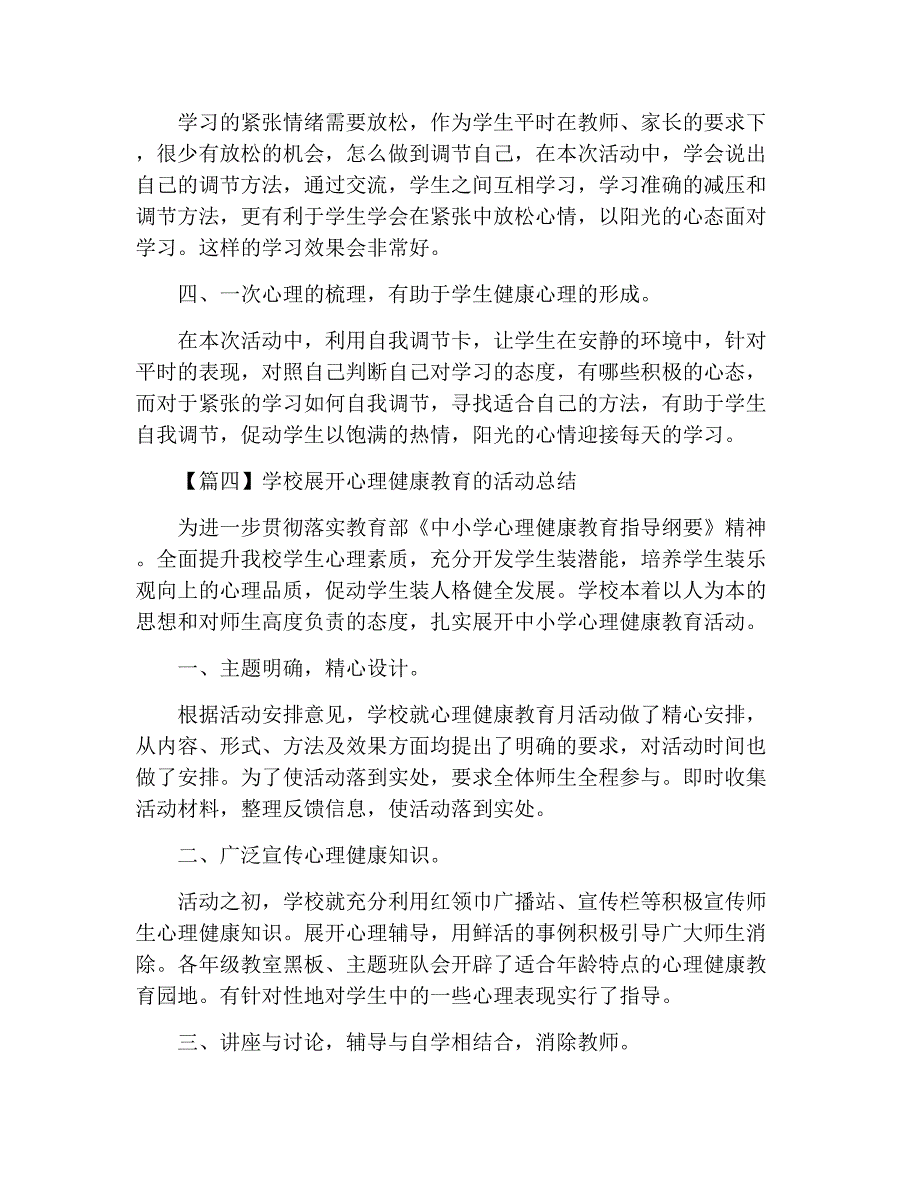 学习的紧张情绪需要放松，作为学生平时在教师、家长的要求下，很少有放松的机会，怎么做到调节自己，在本次活动中，学会说出自己的调节方法，通过交流，学生之间互相学习，学习准确的减压和调节方法，更有利于学生学会在紧张中放松心情，以阳光的心态面对学习。这样的学习效果会非常好。

四、一次心理的梳理，有助于学生健康心理的形成。

在本次活动中，利用自我调节卡，让学生在安静的环境中，针对平时的表现，对照自己判断自己对学习的态度，有哪些积极的心态，而对于紧张的学习如何自我调节，寻找适合自己的方法，有助于学生自我调节，促动学生以饱满的热情，阳光的心情迎接每天的学习。

【篇四】学校展开心理健康教育的活动总结

为进一步贯彻落实教育部《中小学心理健康教育指导纲要》精神。全面提升我校学生心理素质，充分开发学生装潜能，培养学生装乐观向上的心理品质，促动学生装人格健全发展。学校本着以人为本的思想和对师生高度负责的态度，扎实展开中小学心理健康教育活动。

一、主题明确，精心设计。

根据活动安排意见，学校就心理健康教育月活动做了精心安排，从内容、形式、方法及效果方面均提出了明确的要求，对活动时间也做了安排。为了使活动落到实处，要求全体师生全程参与。即时收集活动材料，整理反馈信息，使活动落到实处。

二、广泛宣传心理健康知识。

活动之初，学校就充分利用红领巾广播站、宣传栏等积极宣传师生心理健康知识。展开心理辅导，用鲜活的事例积极引导广大师生消除。各年级教室黑板、主题班队会开辟了适合年龄特点的心理健康教育园地。有针对性地对学生中的一些心理表现实行了指导。

三、讲座与讨论，辅导与自学相结合，消除教师。